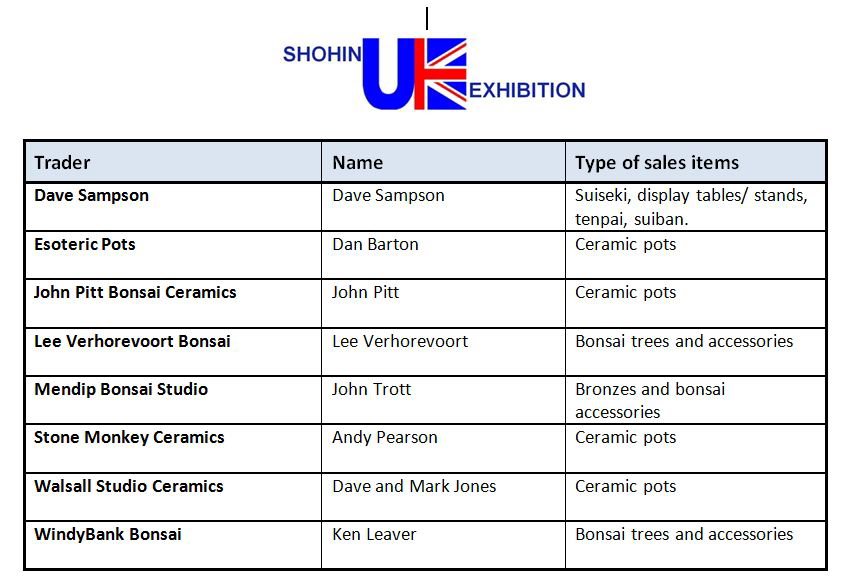 SHOHIN UK EXHIBITION

| Trader | Name | Type of sales items |
|---|---|---|
| Dave Sampson | Dave Sampson | Suiseki, display tables/ stands, tenpai, suiban. |
| Esoteric Pots | Dan Barton | Ceramic pots |
| John Pitt Bonsai Ceramics | John Pitt | Ceramic pots |
| Lee Verhorevoort Bonsai | Lee Verhorevoort | Bonsai trees and accessories |
| Mendip Bonsai Studio | John Trott | Bronzes and bonsai accessories |
| Stone Monkey Ceramics | Andy Pearson | Ceramic pots |
| Walsall Studio Ceramics | Dave and Mark Jones | Ceramic pots |
| WindyBank Bonsai | Ken Leaver | Bonsai trees and accessories |